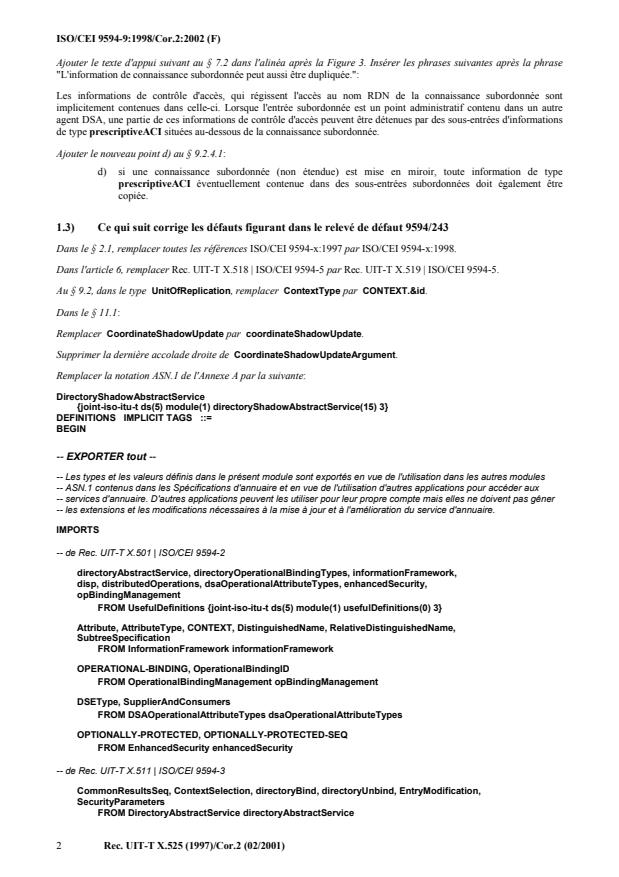 ISO/CEI 9594-9:1998/Cor.2:2002 (F)

Ajouter le texte d'appui suivant au § 7.2 dans l'alinéa après la Figure 3. Insérer les phrases suivantes après la phrase "L'information de connaissance subordonnée peut aussi être dupliquée.":

Les informations de contrôle d'accès, qui régissent l'accès au nom RDN de la connaissance subordonnée sont implicitement contenues dans celle-ci. Lorsque l'entrée subordonnée est un point administratif contenu dans un autre agent DSA, une partie de ces informations de contrôle d'accès peuvent être détenues par des sous-entrées d'informations de type prescriptiveACI situées au-dessous de la connaissance subordonnée.

Ajouter le nouveau point d) au § 9.2.4.1:

d) si une connaissance subordonnée (non étendue) est mise en miroir, toute information de type prescriptiveACI éventuellement contenue dans des sous-entrées subordonnées doit également être copiée.

1.3) Ce qui suit corrige les défauts figurant dans le relevé de défaut 9594/243

Dans le § 2.1, remplacer toutes les références ISO/CEI 9594-x:1997 par ISO/CEI 9594-x:1998.

Dans l'article 6, remplacer Rec. UIT-T X.518 | ISO/CEI 9594-5 par Rec. UIT-T X.519 | ISO/CEI 9594-5.

Au § 9.2, dans le type UnitOfReplication, remplacer ContextType par CONTEXT.&id.

Dans le § 11.1:

Remplacer CoordinateShadowUpdate par coordinateShadowUpdate.

Supprimer la dernière accolade droite de CoordinateShadowUpdateArgument.

Remplacer la notation ASN.1 de l'Annexe A par la suivante:

DirectoryShadowAbstractService
{joint-iso-itu-t ds(5) module(1) directoryShadowAbstractService(15) 3}
DEFINITIONS IMPLICIT TAGS ::=
BEGIN

-- EXPORTER tout --

-- Les types et les valeurs définis dans le présent module sont exportés en vue de l'utilisation dans les autres modules
-- ASN.1 contenus dans les Spécifications d'annuaire et en vue de l'utilisation d'autres applications pour accéder aux
-- services d'annuaire. D'autres applications peuvent les utiliser pour leur propre compte mais elles ne doivent pas gêner
-- les extensions et les modifications nécessaires à la mise à jour et à l'amélioration du service d'annuaire.

IMPORTS

-- de Rec. UIT-T X.501 | ISO/CEI 9594-2

directoryAbstractService, directoryOperationalBindingTypes, informationFramework, disp, distributedOperations, dsaOperationalAttributeTypes, enhancedSecurity, opBindingManagement
FROM UsefulDefinitions {joint-iso-itu-t ds(5) module(1) usefulDefinitions(0) 3}

Attribute, AttributeType, CONTEXT, DistinguishedName, RelativeDistinguishedName, SubtreeSpecification
FROM InformationFramework informationFramework

OPERATIONAL-BINDING, OperationalBindingID
FROM OperationalBindingManagement opBindingManagement

DSEType, SupplierAndConsumers
FROM DSAOperationalAttributeTypes dsaOperationalAttributeTypes

OPTIONALLY-PROTECTED, OPTIONALLY-PROTECTED-SEQ
FROM EnhancedSecurity enhancedSecurity

-- de Rec. UIT-T X.511 | ISO/CEI 9594-3

CommonResultsSeq, ContextSelection, directoryBind, directoryUnbind, EntryModification, SecurityParameters
FROM DirectoryAbstractService directoryAbstractService

2 Rec. UIT-T X.525 (1997)/Cor.2 (02/2001)